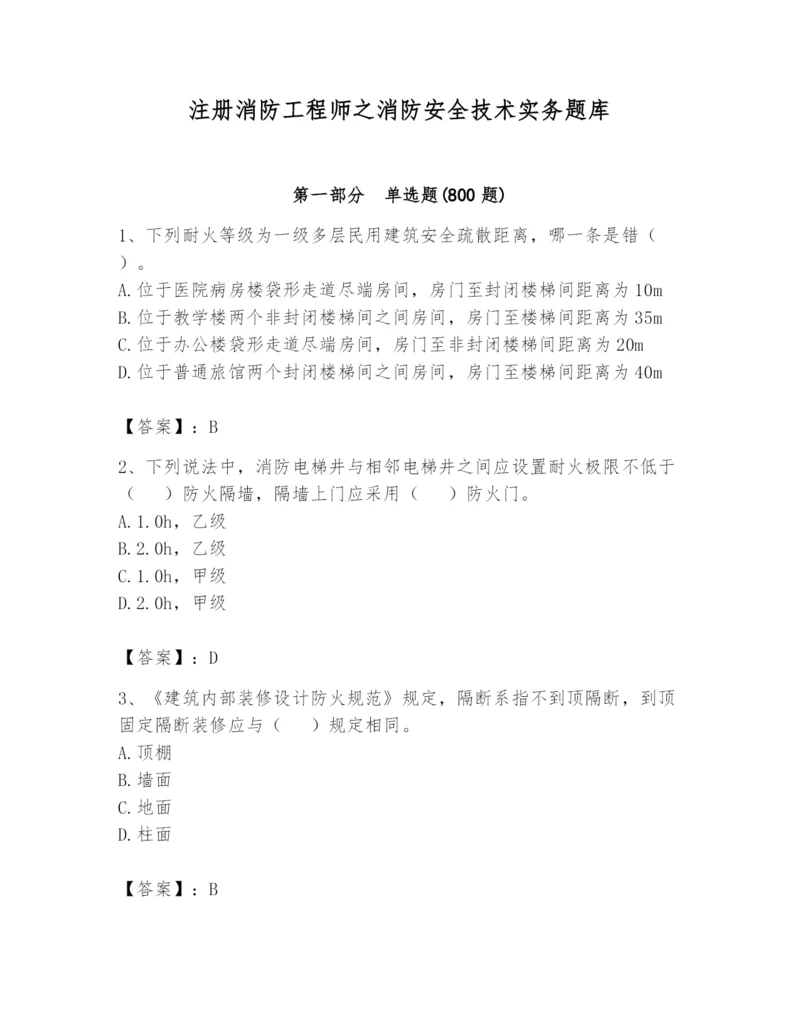 注册消防工程师之消防安全技术实务题库

第一部分　单选题(800 题)

1、下列耐火等级为一级多层民用建筑安全疏散距离，哪一条是错（　）。
A.位于医院病房楼袋形走道尽端房间，房门至封闭楼梯间距离为 10m
B.位于教学楼两个非封闭楼梯间之间房间，房门至楼梯间距离为 35m
C.位于办公楼袋形走道尽端房间，房门至非封闭楼梯间距离为 20m
D.位于普通旅馆两个封闭楼梯间之间房间，房门至楼梯间距离为 40m

【答案】：B

2、下列说法中，消防电梯井与相邻电梯井之间应设置耐火极限不低于（　）防火隔墙，隔墙上门应采用（　）防火门。
A.1.0h，乙级
B.2.0h，乙级
C.1.0h，甲级
D.2.0h，甲级

【答案】：D

3、《建筑内部装修设计防火规范》规定，隔断系指不到顶隔断，到顶固定隔断装修应与（　）规定相同。
A.顶棚
B.墙面
C.地面
D.柱面

【答案】：B